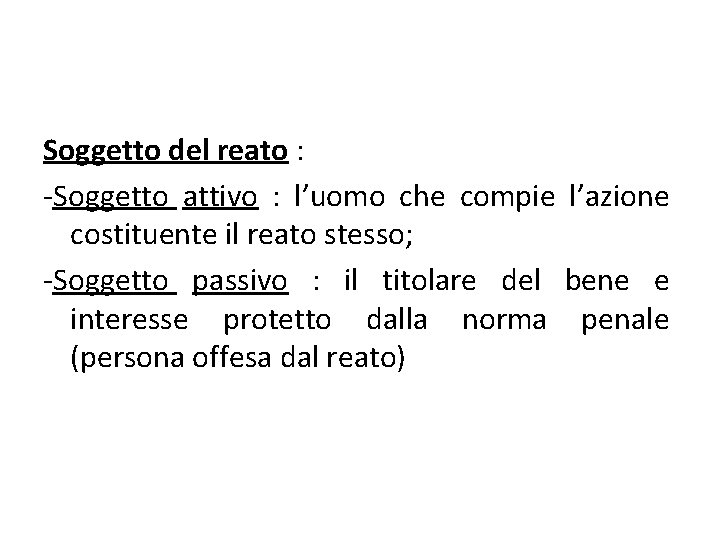 Soggetto del reato :

-Soggetto attivo : l'uomo che compie l'azione costituente il reato stesso;

-Soggetto passivo : il titolare del bene e interesse protetto dalla norma penale (persona offesa dal reato)